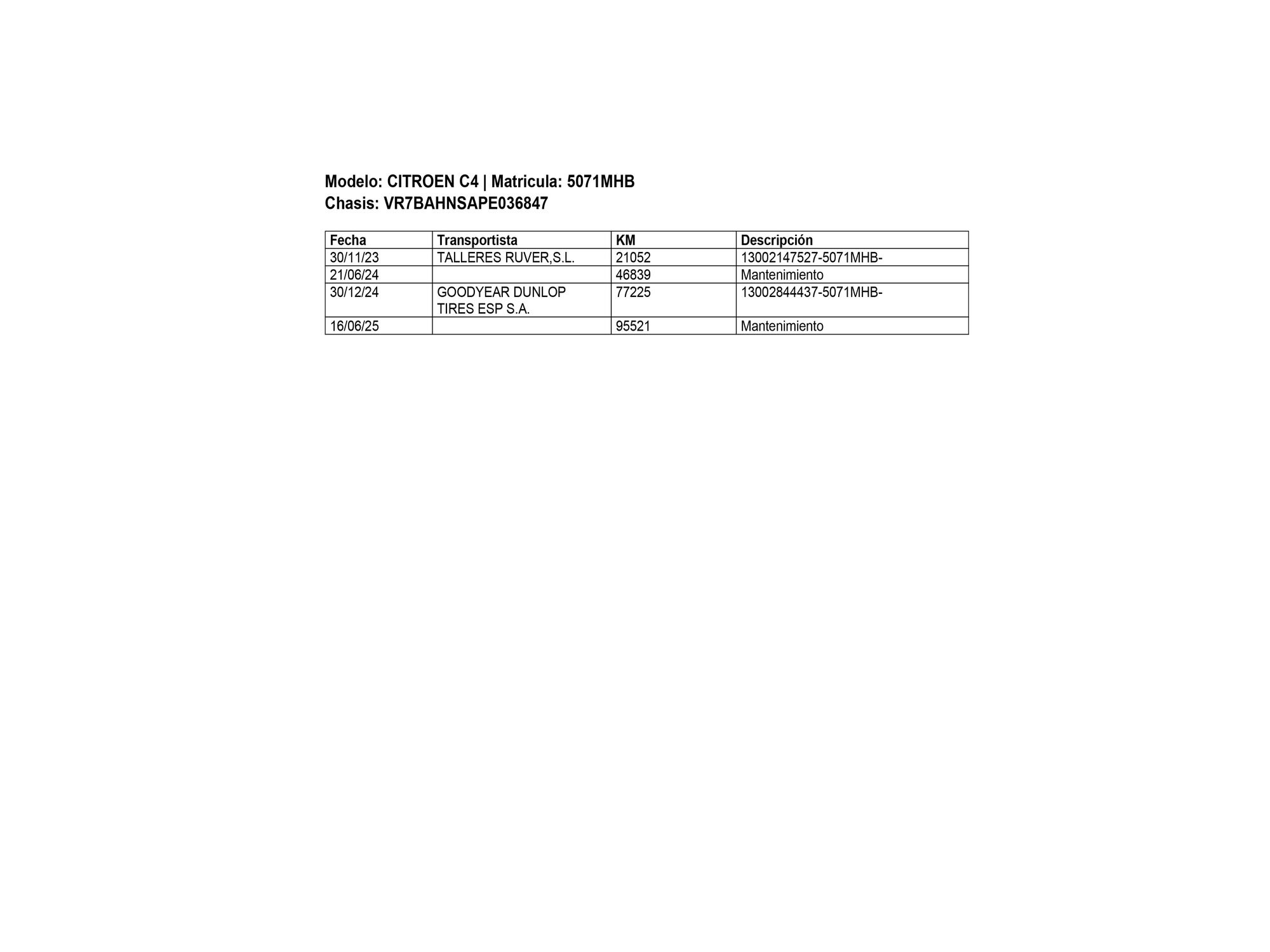 Modelo: CITROEN C4 | Matricula: 5071MHB
Chasis: VR7BAHNSAPE036847

| Fecha | Transportista | KM | Descripción |
|---|---|---|---|
| 30/11/23 | TALLERES RUVER,S.L. | 21052 | 13002147527-5071MHB- |
| 21/06/24 |  | 46839 | Mantenimiento |
| 30/12/24 | GOODYEAR DUNLOP TIRES ESP S.A. | 77225 | 13002844437-5071MHB- |
| 16/06/25 |  | 95521 | Mantenimiento |